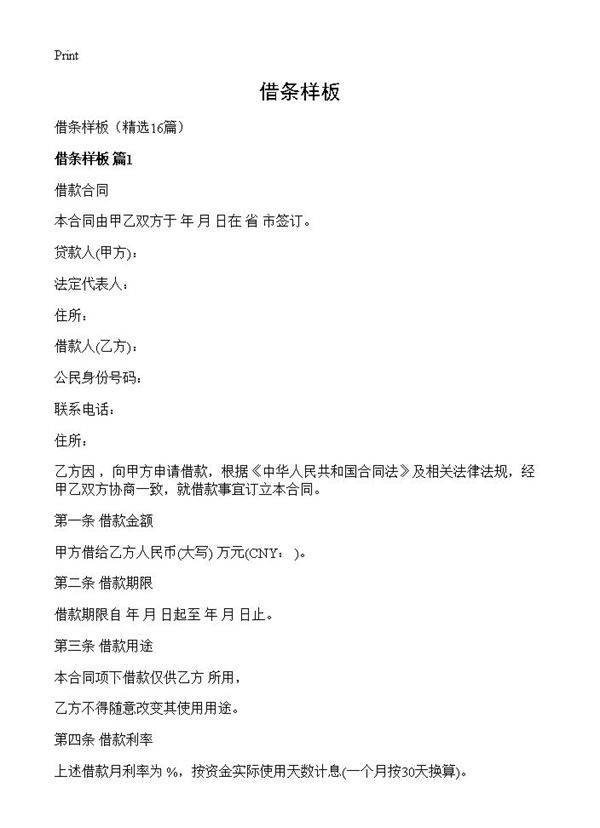 Print

借条样板

借条样板（精选16篇）

借条样板 篇1

借款合同

本合同由甲乙双方于 年 月 日在 省 市签订。

贷款人(甲方)：

法定代表人：

住所：

借款人(乙方)：

公民身份号码：

联系电话：

住所：

乙方因，向甲方申请借款，根据《中华人民共和国合同法》及相关法律法规，经甲乙双方协商一致，就借款事宜订立本合同。

第一条 借款金额

甲方借给乙方人民币(大写) 万元(CNY： )。

第二条 借款期限

借款期限自 年 月 日起至 年 月 日止。

第三条 借款用途

本合同项下借款仅供乙方 所用，

乙方不得随意改变其使用用途。

第四条 借款利率

上述借款月利率为 %，按资金实际使用天数计息(一个月按30天换算)。